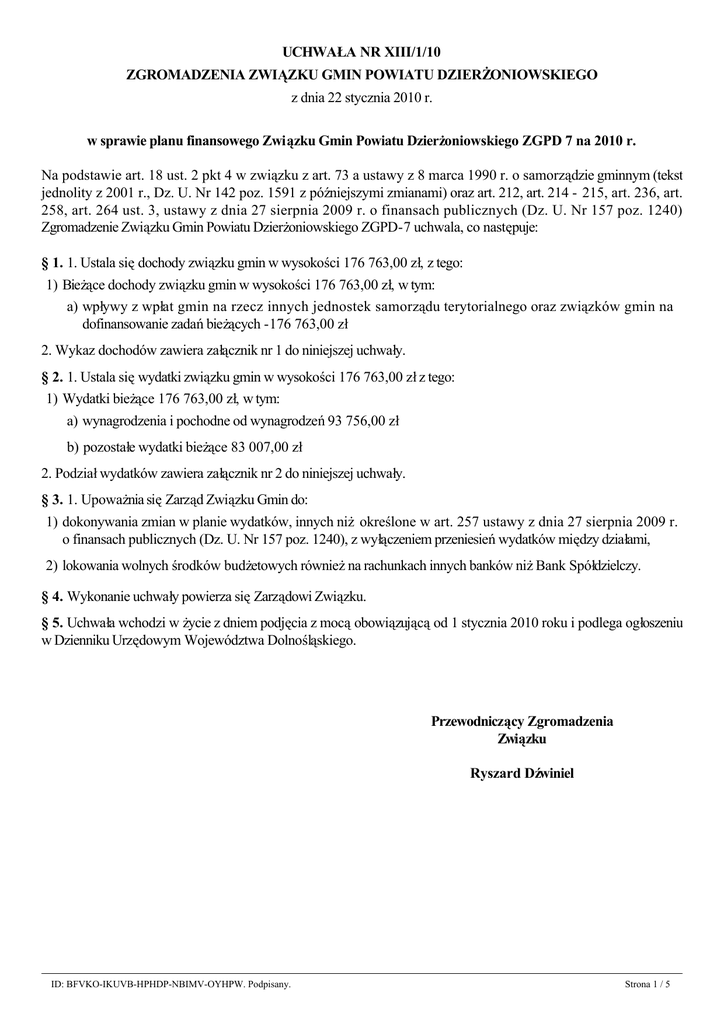 UCHWAŁA NR XIII/1/10
ZGROMADZENIA ZWIĄZKU GMIN POWIATU DZIERŻONIOWSKIEGO
z dnia 22 stycznia 2010 r.

w sprawie planu finansowego Związku Gmin Powiatu Dzierżoniowskiego ZGPD 7 na 2010 r.

Na podstawie art. 18 ust. 2 pkt 4 w związku z art. 73 a ustawy z 8 marca 1990 r. o samorządzie gminnym (tekst jednolity z 2001 r., Dz. U. Nr 142 poz. 1591 z późniejszymi zmianami) oraz art. 212, art. 214 - 215, art. 236, art. 258, art. 264 ust. 3, ustawy z dnia 27 sierpnia 2009 r. o finansach publicznych (Dz. U. Nr 157 poz. 1240) Zgromadzenie Związku Gmin Powiatu Dzierżoniowskiego ZGPD-7 uchwala, co następuje:

§ 1. 1. Ustala się dochody związku gmin w wysokości 176 763,00 zł, z tego:

1) Bieżące dochody związku gmin w wysokości 176 763,00 zł, w tym:

a) wpływy z wpłat gmin na rzecz innych jednostek samorządu terytorialnego oraz związków gmin na dofinansowanie zadań bieżących -176 763,00 zł

2. Wykaz dochodów zawiera załącznik nr 1 do niniejszej uchwały.

§ 2. 1. Ustala się wydatki związku gmin w wysokości 176 763,00 zł z tego:

1) Wydatki bieżące 176 763,00 zł, w tym:

a) wynagrodzenia i pochodne od wynagrodzeń 93 756,00 zł

b) pozostałe wydatki bieżące 83 007,00 zł

2. Podział wydatków zawiera załącznik nr 2 do niniejszej uchwały.

§ 3. 1. Upoważnia się Zarząd Związku Gmin do:

1) dokonywania zmian w planie wydatków, innych niż określone w art. 257 ustawy z dnia 27 sierpnia 2009 r. o finansach publicznych (Dz. U. Nr 157 poz. 1240), z wyłączeniem przeniesień wydatków między działami,

2) lokowania wolnych środków budżetowych również na rachunkach innych banków niż Bank Spółdzielczy.

§ 4. Wykonanie uchwały powierza się Zarządowi Związku.

§ 5. Uchwała wchodzi w życie z dniem podjęcia z mocą obowiązującą od 1 stycznia 2010 roku i podlega ogłoszeniu w Dzienniku Urzędowym Województwa Dolnośląskiego.

Przewodniczący Zgromadzenia Związku

Ryszard Dźwiniel

ID: BFVKO-IKUVB-HPHDP-NBIMV-OYHPW. Podpisany.

Strona 1 / 5